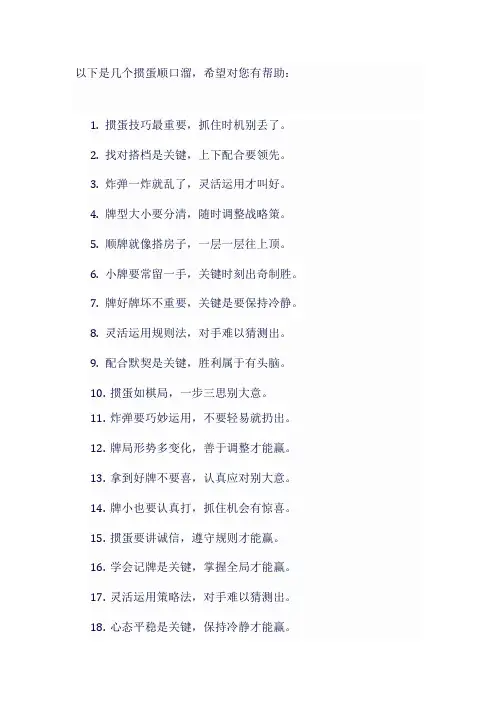 以下是几个掼蛋顺口溜，希望对您有帮助：

1. 掼蛋技巧最重要，抓住时机别丢了。

2. 找对搭档是关键，上下配合要领先。

3. 炸弹一炸就乱了，灵活运用才叫好。

4. 牌型大小要分清，随时调整战略策。

5. 顺牌就像搭房子，一层一层往上顶。

6. 小牌要常留一手，关键时刻出奇制胜。

7. 牌好牌坏不重要，关键是要保持冷静。

8. 灵活运用规则法，对手难以猜测出。

9. 配合默契是关键，胜利属于有头脑。

10. 掼蛋如棋局，一步三思别大意。

11. 炸弹要巧妙运用，不要轻易就扔出。

12. 牌局形势多变化，善于调整才能赢。

13. 拿到好牌不要喜，认真应对别大意。

14. 牌小也要认真打，抓住机会有惊喜。

15. 掼蛋要讲诚信，遵守规则才能赢。

16. 学会记牌是关键，掌握全局才能赢。

17. 灵活运用策略法，对手难以猜测出。

18. 心态平稳是关键，保持冷静才能赢。